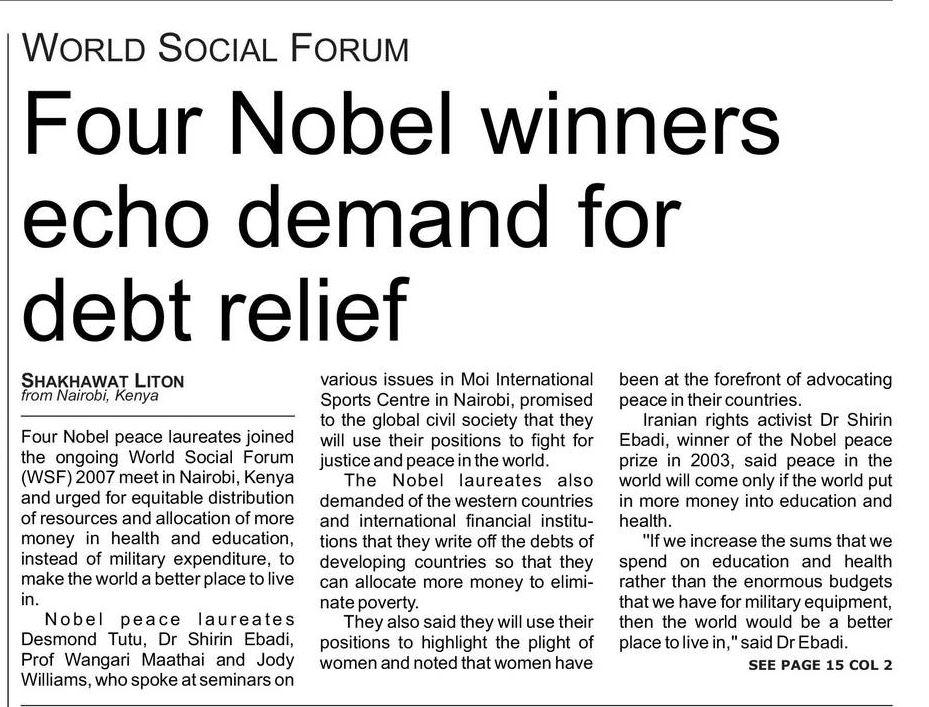 WORLD SOCIAL FORUM

Four Nobel winners echo demand for debt relief

SHAKHAWAT LITON
from Nairobi, Kenya

Four Nobel peace laureates joined the ongoing World Social Forum (WSF) 2007 meet in Nairobi, Kenya and urged for equitable distribution of resources and allocation of more money in health and education, instead of military expenditure, to make the world a better place to live in.

Nobel peace laureates Desmond Tutu, Dr Shirin Ebadi, Prof Wangari Maathai and Jody Williams, who spoke at seminars on various issues in Moi International Sports Centre in Nairobi, promised to the global civil society that they will use their positions to fight for justice and peace in the world.

The Nobel laureates also demanded of the western countries and international financial institutions that they write off the debts of developing countries so that they can allocate more money to eliminate poverty.

They also said they will use their positions to highlight the plight of women and noted that women have been at the forefront of advocating peace in their countries.

Iranian rights activist Dr Shirin Ebadi, winner of the Nobel peace prize in 2003, said peace in the world will come only if the world put in more money into education and health.

"If we increase the sums that we spend on education and health rather than the enormous budgets that we have for military equipment, then the world would be a better place to live in," said Dr Ebadi.

SEE PAGE 15 COL 2